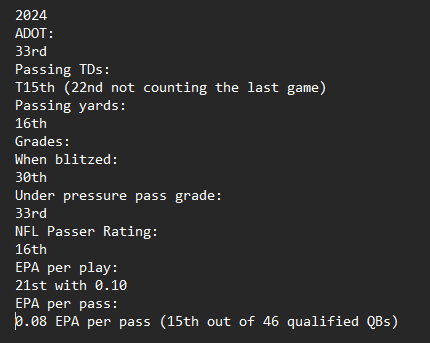 2024
ADOT:
33rd
Passing TDs:
T15th (22nd not counting the last game)
Passing yards:
16th
Grades:
When blitzed:
30th
Under pressure pass grade:
33rd
NFL Passer Rating:
16th
EPA per play:
21st with 0.10
EPA per pass:
0.08 EPA per pass (15th out of 46 qualified QBs)